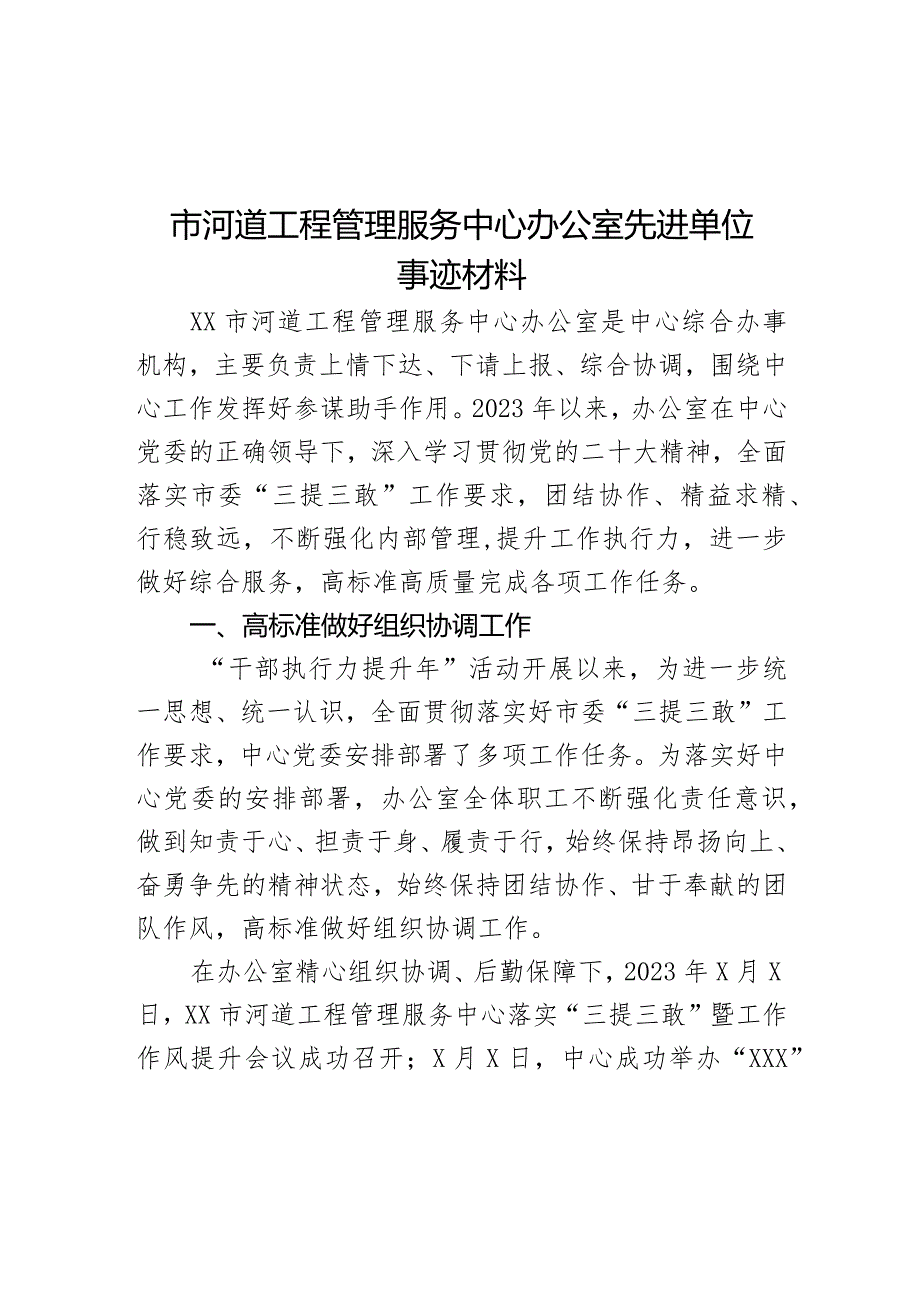 市河道工程管理服务中心办公室先进单位事迹材料

XX市河道工程管理服务中心办公室是中心综合办事机构，主要负责上情下达、下请上报、综合协调，围绕中心工作发挥好参谋助手作用。2023年以来，办公室在中心党委的正确领导下，深入学习贯彻党的二十大精神，全面落实市委“三提三敢”工作要求，团结协作、精益求精、行稳致远，不断强化内部管理,提升工作执行力，进一步做好综合服务，高标准高质量完成各项工作任务。

一、高标准做好组织协调工作

“干部执行力提升年”活动开展以来，为进一步统一思想、统一认识，全面贯彻落实好市委“三提三敢”工作要求，中心党委安排部署了多项工作任务。为落实好中心党委的安排部署，办公室全体职工不断强化责任意识，做到知责于心、担责于身、履责于行，始终保持昂扬向上、奋勇争先的精神状态，始终保持团结协作、甘于奉献的团队作风，高标准做好组织协调工作。

在办公室精心组织协调、后勤保障下，2023年X月X日，XX市河道工程管理服务中心落实“三提三敢”暨工作作风提升会议成功召开；X月X日，中心成功举办“XXX”